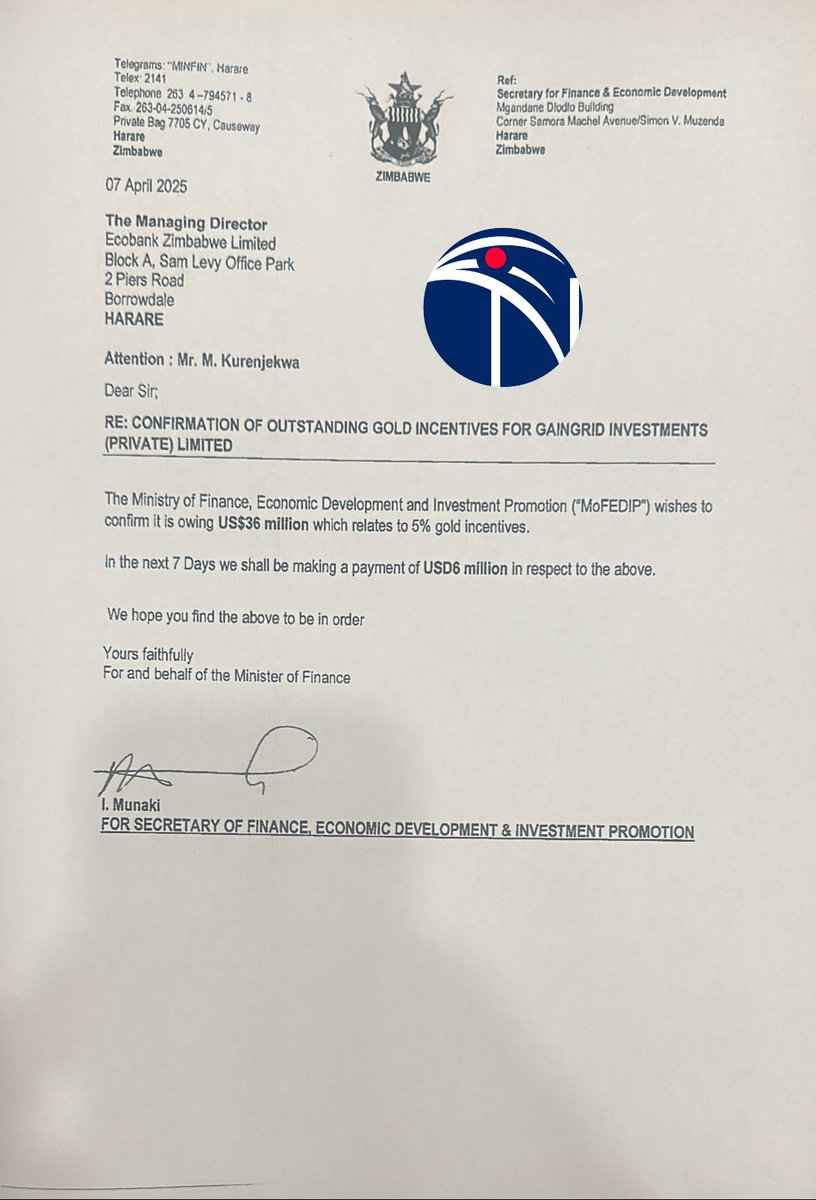 Telegrams: "MINFIN", Harare
Telex: 2141
Telephone 263 4 –794571 - 8
Fax. 263-04-250614/5
Private Bag 7705 CY, Causeway
Harare
Zimbabwe

ZIMBABWE

Ref:
Secretary for Finance & Economic Development
Mgandane Dlodlo Building
Corner Samora Machel Avenue/Simon V. Muzenda
Harare
Zimbabwe

07 April 2025

The Managing Director
Ecobank Zimbabwe Limited
Block A, Sam Levy Office Park
2 Piers Road
Borrowdale
HARARE

Attention : Mr. M. Kurenjekwa

Dear Sir;

RE: CONFIRMATION OF OUTSTANDING GOLD INCENTIVES FOR GAINGRID INVESTMENTS (PRIVATE) LIMITED

The Ministry of Finance, Economic Development and Investment Promotion ("MoFEDIP") wishes to confirm it is owing US$36 million which relates to 5% gold incentives.

In the next 7 Days we shall be making a payment of USD6 million in respect to the above.

We hope you find the above to be in order

Yours faithfully
For and behalf of the Minister of Finance

I. Munaki
FOR SECRETARY OF FINANCE, ECONOMIC DEVELOPMENT & INVESTMENT PROMOTION